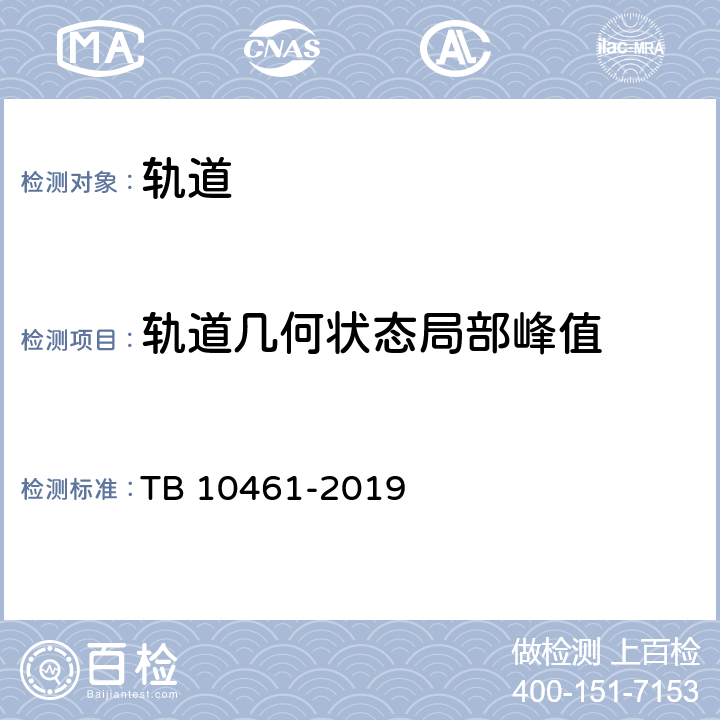 MA CNAS AL ilac-MRA

检测对象： 轨道

检测项目： 轨道几何状态局部峰值

检测标准： TB 10461-2019

百检
Baijiantest.com

做检测 上百检
400-151-7153